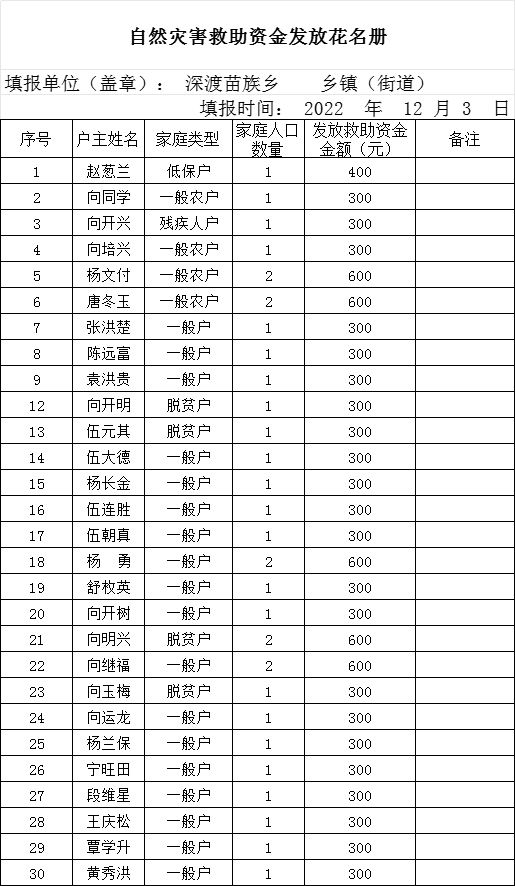 自然灾害救助资金发放花名册

填报单位（盖章）： 深渡苗族乡 乡镇（街道）

填报时间： 2022 年 12 月 3 日

| 序号 | 户主姓名 | 家庭类型 | 家庭人口数量 | 发放救助资金金额（元） | 备注 |
|---|---|---|---|---|---|
| 1 | 赵葱兰 | 低保户 | 1 | 400 | |
| 2 | 向同学 | 一般农户 | 1 | 300 | |
| 3 | 向开兴 | 残疾人户 | 1 | 300 | |
| 4 | 向培兴 | 一般农户 | 1 | 300 | |
| 5 | 杨文付 | 一般农户 | 2 | 600 | |
| 6 | 唐冬玉 | 一般农户 | 2 | 600 | |
| 7 | 张洪楚 | 一般户 | 1 | 300 | |
| 8 | 陈远富 | 一般户 | 1 | 300 | |
| 9 | 袁洪贵 | 一般户 | 1 | 300 | |
| 12 | 向开明 | 脱贫户 | 1 | 300 | |
| 13 | 伍元其 | 脱贫户 | 1 | 300 | |
| 14 | 伍大德 | 一般户 | 1 | 300 | |
| 15 | 杨长金 | 一般户 | 1 | 300 | |
| 16 | 伍连胜 | 一般户 | 1 | 300 | |
| 17 | 伍朝真 | 一般户 | 1 | 300 | |
| 18 | 杨 勇 | 一般户 | 2 | 600 | |
| 19 | 舒枚英 | 一般户 | 1 | 300 | |
| 20 | 向开树 | 一般户 | 1 | 300 | |
| 21 | 向明兴 | 脱贫户 | 2 | 600 | |
| 22 | 向继福 | 一般户 | 2 | 600 | |
| 23 | 向玉梅 | 脱贫户 | 1 | 300 | |
| 24 | 向运龙 | 一般户 | 1 | 300 | |
| 25 | 杨兰保 | 一般户 | 1 | 300 | |
| 26 | 宁旺田 | 一般户 | 1 | 300 | |
| 27 | 段维星 | 一般户 | 1 | 300 | |
| 28 | 王庆松 | 一般户 | 1 | 300 | |
| 29 | 覃学升 | 一般户 | 1 | 300 | |
| 30 | 黄秀洪 | 一般户 | 1 | 300 | |